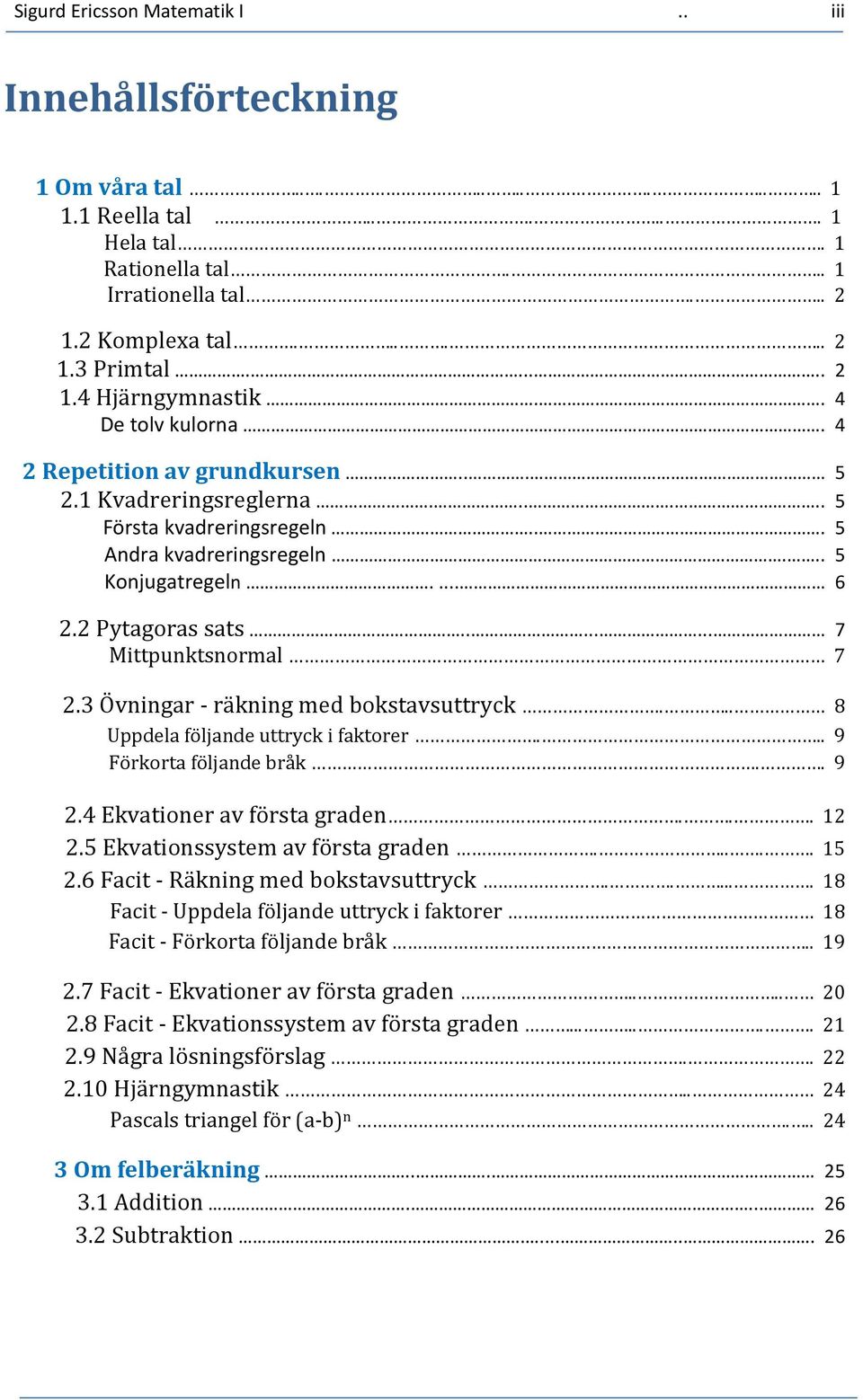 Sigurd Ericsson Matematik I .. iii

Innehållsförteckning

1 Om våra tal ........ 1
1.1 Reella tal ........ 1
Hela tal........ 1
Rationella tal........ 1
Irrationella tal........ 2

1.2 Komplexa tal........ 2
1.3 Primtal ........ 2
1.4 Hjärngymnastik ........ 4
De tolv kulorna ........ 4

2 Repetition av grundkursen ........ 5
2.1 Kvadreringsreglerna ........ 5
Första kvadreringsregeln ........ 5
Andra kvadreringsregeln ........ 5
Konjugatregeln ........ 6

2.2 Pytagoras sats ........ 7
Mittpunktsnormal ........ 7

2.3 Övningar - räkning med bokstavsuttryck ........ 8
Uppdela följande uttryck i faktorer ........ 9
Förkorta följande bråk ........ 9

2.4 Ekvationer av första graden........ 12
2.5 Ekvationssystem av första graden ........ 15
2.6 Facit - Räkning med bokstavsuttryck ........ 18
Facit - Uppdela följande uttryck i faktorer ........ 18
Facit - Förkorta följande bråk ........ 19

2.7 Facit - Ekvationer av första graden ........ 20
2.8 Facit - Ekvationssystem av första graden ........ 21
2.9 Några lösningsförslag ........ 22
2.10 Hjärngymnastik ........ 24
Pascals triangel för $(a-b)^n$ ........ 24

3 Om felberäkning ........ 25
3.1 Addition ........ 26
3.2 Subtraktion ........ 26